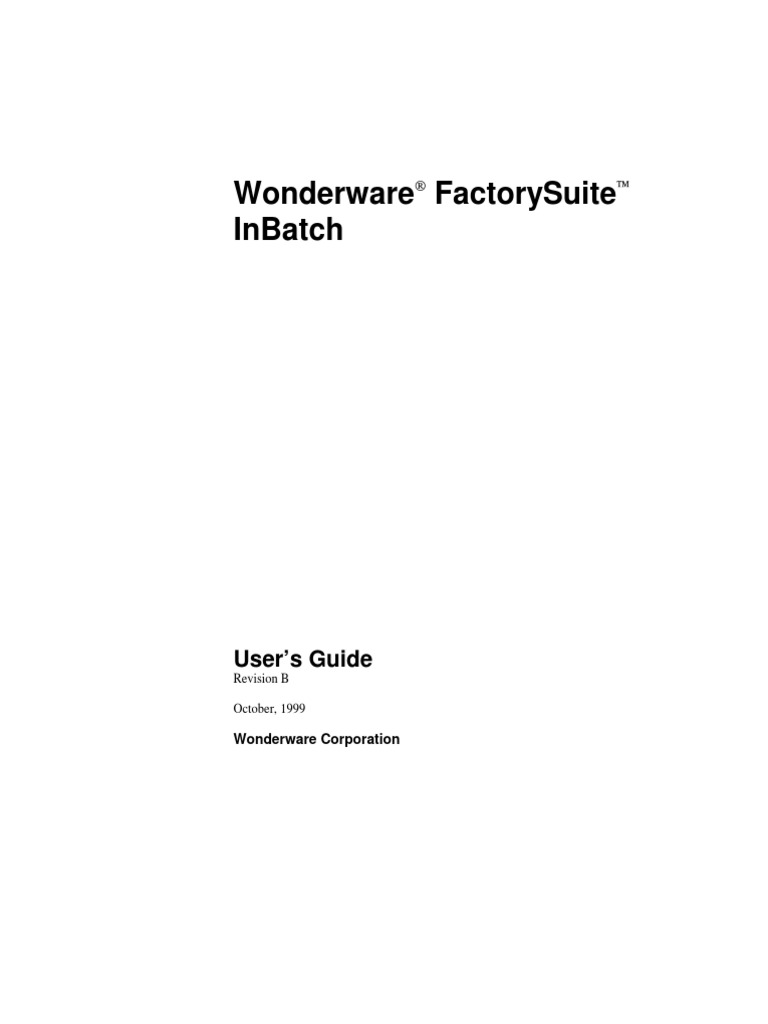 Wonderware® FactorySuite™
InBatch

User's Guide
Revision B

October, 1999

Wonderware Corporation